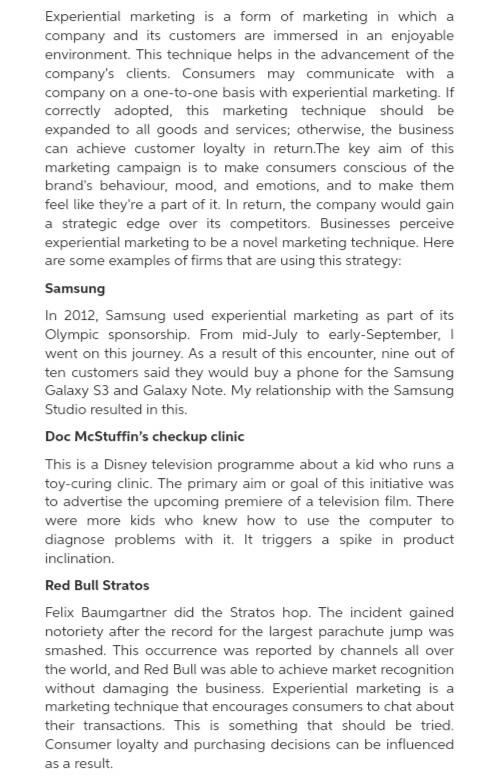 Experiential marketing is a form of marketing in which a company and its customers are immersed in an enjoyable environment. This technique helps in the advancement of the company's clients. Consumers may communicate with a company on a one-to-one basis with experiential marketing. If correctly adopted, this marketing technique should be expanded to all goods and services; otherwise, the business can achieve customer loyalty in return.The key aim of this marketing campaign is to make consumers conscious of the brand's behaviour, mood, and emotions, and to make them feel like they're a part of it. In return, the company would gain a strategic edge over its competitors. Businesses perceive experiential marketing to be a novel marketing technique. Here are some examples of firms that are using this strategy:

Samsung

In 2012, Samsung used experiential marketing as part of its Olympic sponsorship. From mid-July to early-September, I went on this journey. As a result of this encounter, nine out of ten customers said they would buy a phone for the Samsung Galaxy S3 and Galaxy Note. My relationship with the Samsung Studio resulted in this.

Doc McStuffin's checkup clinic

This is a Disney television programme about a kid who runs a toy-curing clinic. The primary aim or goal of this initiative was to advertise the upcoming premiere of a television film. There were more kids who knew how to use the computer to diagnose problems with it. It triggers a spike in product inclination.

Red Bull Stratos

Felix Baumgartner did the Stratos hop. The incident gained notoriety after the record for the largest parachute jump was smashed. This occurrence was reported by channels all over the world, and Red Bull was able to achieve market recognition without damaging the business. Experiential marketing is a marketing technique that encourages consumers to chat about their transactions. This is something that should be tried. Consumer loyalty and purchasing decisions can be influenced as a result.